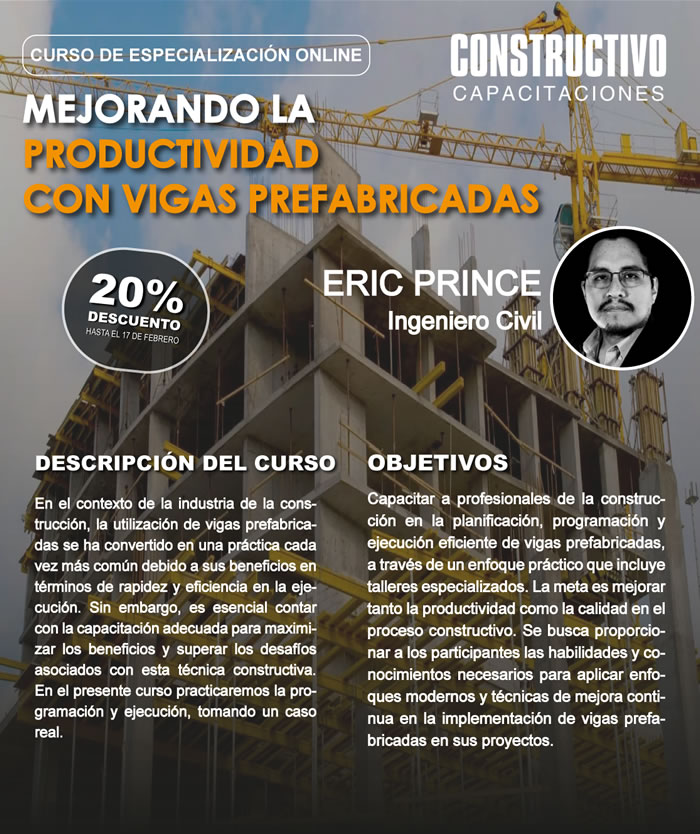 CURSO DE ESPECIALIZACIÓN ONLINE

CONSTRUCTIVO
CAPACITACIONES

MEJORANDO LA
PRODUCTIVIDAD
CON VIGAS PREFABRICADAS

20%
DESCUENTO
HASTA EL 17 DE FEBRERO

ERIC PRINCE
Ingeniero Civil

DESCRIPCIÓN DEL CURSO

En el contexto de la industria de la construcción, la utilización de vigas prefabricadas se ha convertido en una práctica cada vez más común debido a sus beneficios en términos de rapidez y eficiencia en la ejecución. Sin embargo, es esencial contar con la capacitación adecuada para maximizar los beneficios y superar los desafíos asociados con esta técnica constructiva. En el presente curso practicaremos la programación y ejecución, tomando un caso real.

OBJETIVOS

Capacitar a profesionales de la construcción en la planificación, programación y ejecución eficiente de vigas prefabricadas, a través de un enfoque práctico que incluye talleres especializados. La meta es mejorar tanto la productividad como la calidad en el proceso constructivo. Se busca proporcionar a los participantes las habilidades y conocimientos necesarios para aplicar enfoques modernos y técnicas de mejora continua en la implementación de vigas prefabricadas en sus proyectos.